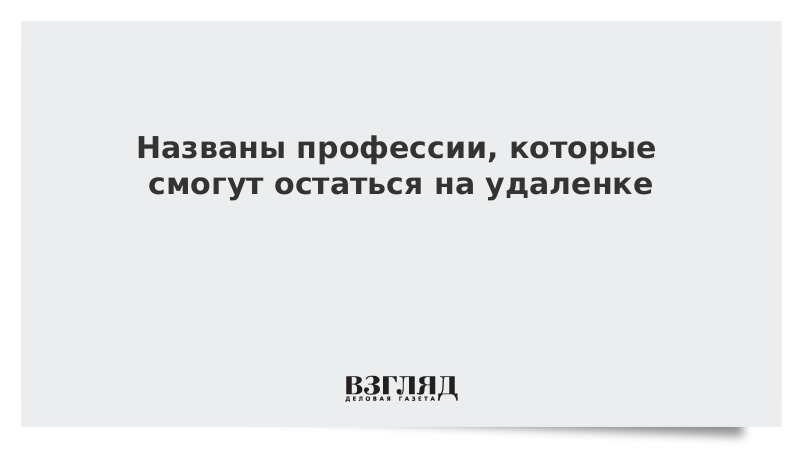 Названы профессии, которые смогут остаться на удаленке

ВЗГЛЯД
ДЕЛОВАЯ ГАЗЕТА